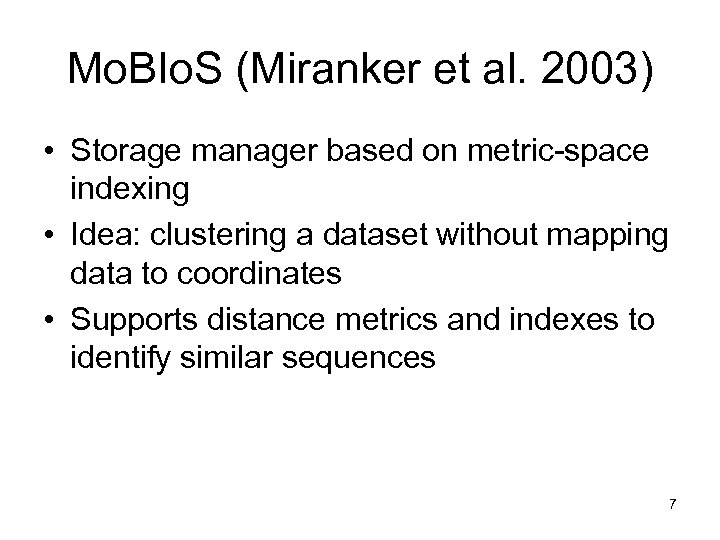 MoBIoS (Miranker et al. 2003)

• Storage manager based on metric-space indexing
• Idea: clustering a dataset without mapping data to coordinates
• Supports distance metrics and indexes to identify similar sequences

7